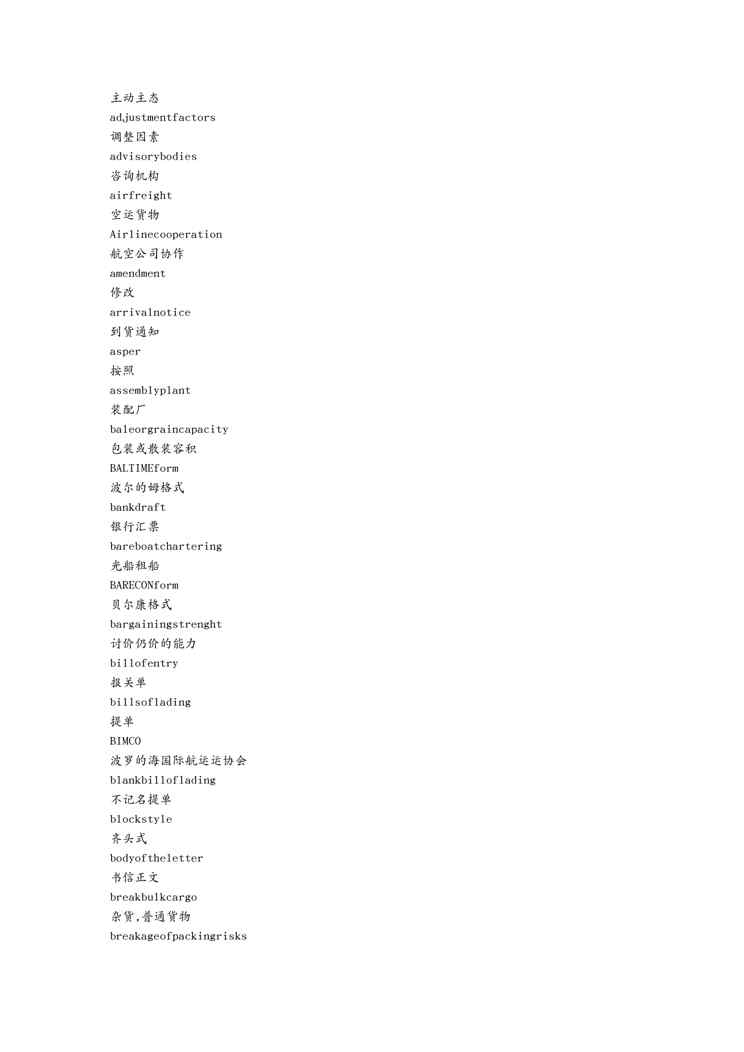 主动主态
adjustmentfactors
调整因素
advisorybodies
咨询机构
airfreight
空运货物
Airlinecooperation
航空公司协作
amendment
修改
arrivalnotice
到货通知
asper
按照
assemblyplant
装配厂
baleorgraincapacity
包装或散装容积
BALTIMEform
波尔的姆格式
bankdraft
银行汇票
bareboatchartering
光船租船
BARECONform
贝尔康格式
bargainingstrenght
讨价仍价的能力
billofentry
报关单
billsoflading
提单
BIMCO
波罗的海国际航运运协会
blankbilloflading
不记名提单
blockstyle
齐头式
bodyoftheletter
书信正文
breakbulkcargo
杂货,普通货物
breakageofpackingrisks